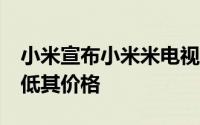 小米宣布小米米电视
低其价格